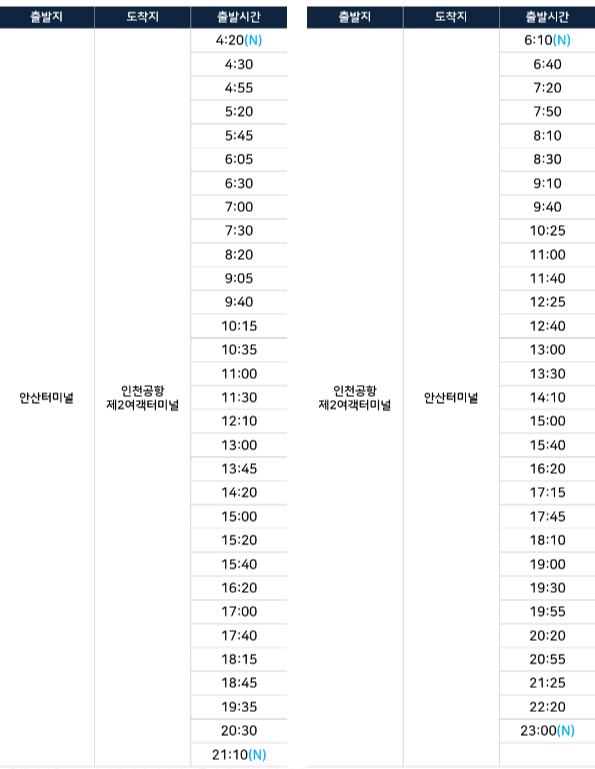 | 출발지 | 도착지 | 출발시간 |
|---|---|---|
| 안산터미널 | 인천공항 제2여객터미널 | 4:20(N) |
| | | 4:30 |
| | | 4:55 |
| | | 5:20 |
| | | 5:45 |
| | | 6:05 |
| | | 6:30 |
| | | 7:00 |
| | | 7:30 |
| | | 8:20 |
| | | 9:05 |
| | | 9:40 |
| | | 10:15 |
| | | 10:35 |
| | | 11:00 |
| | | 11:30 |
| | | 12:10 |
| | | 13:00 |
| | | 13:45 |
| | | 14:20 |
| | | 15:00 |
| | | 15:20 |
| | | 15:40 |
| | | 16:20 |
| | | 17:00 |
| | | 17:40 |
| | | 18:15 |
| | | 18:45 |
| | | 19:35 |
| | | 20:30 |
| | | 21:10(N) |

| 출발지 | 도착지 | 출발시간 |
|---|---|---|
| 인천공항 제2여객터미널 | 안산터미널 | 6:10(N) |
| | | 6:40 |
| | | 7:20 |
| | | 7:50 |
| | | 8:10 |
| | | 8:30 |
| | | 9:10 |
| | | 9:40 |
| | | 10:25 |
| | | 11:00 |
| | | 11:40 |
| | | 12:25 |
| | | 12:40 |
| | | 13:00 |
| | | 13:30 |
| | | 14:10 |
| | | 15:00 |
| | | 15:40 |
| | | 16:20 |
| | | 17:15 |
| | | 17:45 |
| | | 18:10 |
| | | 19:00 |
| | | 19:30 |
| | | 19:55 |
| | | 20:20 |
| | | 20:55 |
| | | 21:25 |
| | | 22:20 |
| | | 23:00(N) |